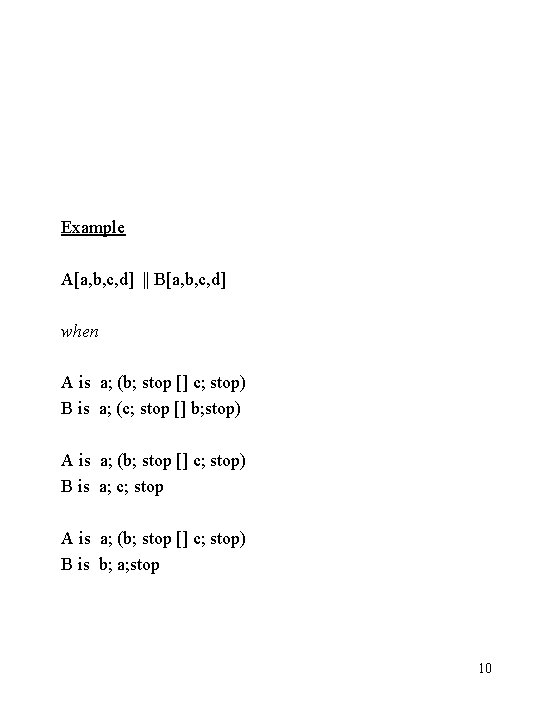 Example

A[a,b,c,d] || B[a,b,c,d]

when

A is a; (b; stop [] c; stop)
B is a; (c; stop [] b;stop)

A is a; (b; stop [] c; stop)
B is a; c; stop

A is a; (b; stop [] c; stop)
B is b; a;stop

10